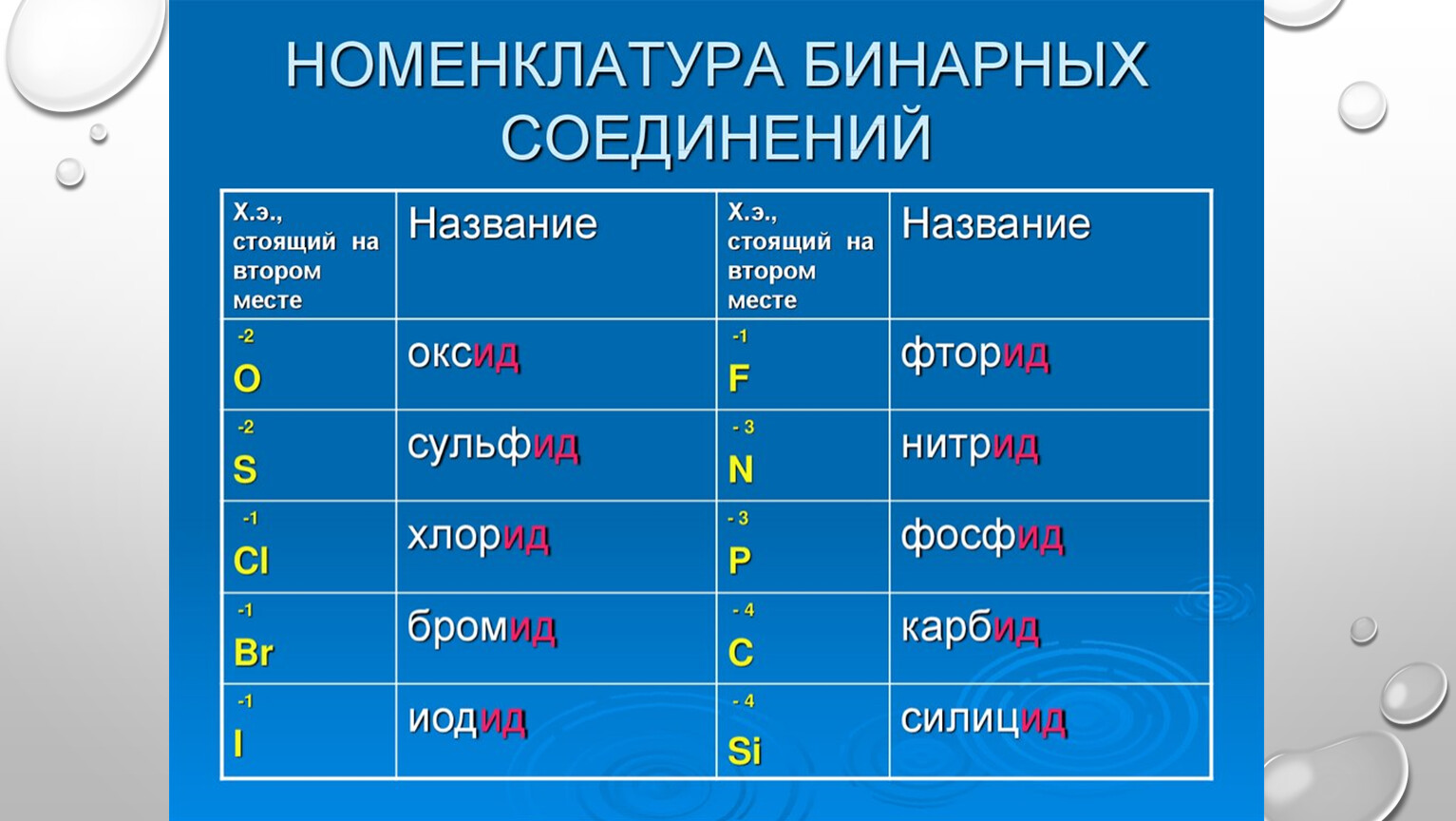 НОМЕНКЛАТУРА БИНАРНЫХ СОЕДИНЕНИЙ

| Х.э., стоящий на втором месте | Название | Х.э., стоящий на втором месте | Название |
|---|---|---|---|
| $\overset{-2}{O}$ | оксид | $\overset{-1}{F}$ | фторид |
| $\overset{-2}{S}$ | сульфид | $\overset{-3}{N}$ | нитрид |
| $\overset{-1}{Cl}$ | хлорид | $\overset{-3}{P}$ | фосфид |
| $\overset{-1}{Br}$ | бромид | $\overset{-4}{C}$ | карбид |
| $\overset{-1}{I}$ | иодид | $\overset{-4}{Si}$ | силицид |